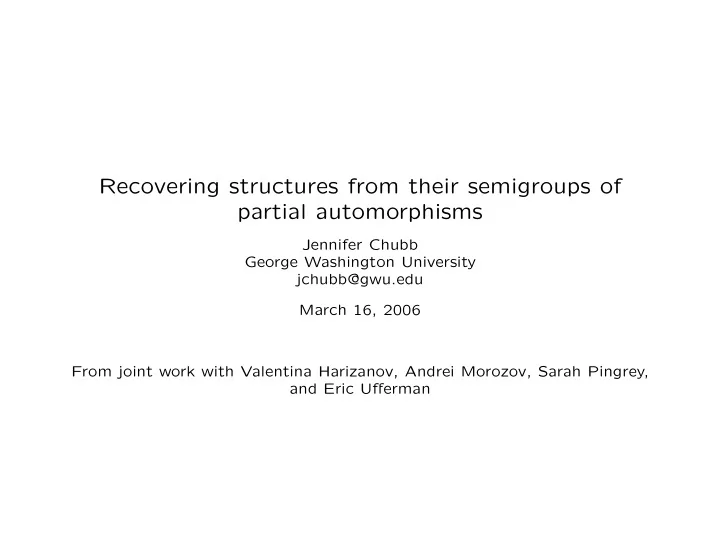 Recovering structures from their semigroups of partial automorphisms

Jennifer Chubb
George Washington University
jchubb@gwu.edu

March 16, 2006

From joint work with Valentina Harizanov, Andrei Morozov, Sarah Pingrey, and Eric Ufferman